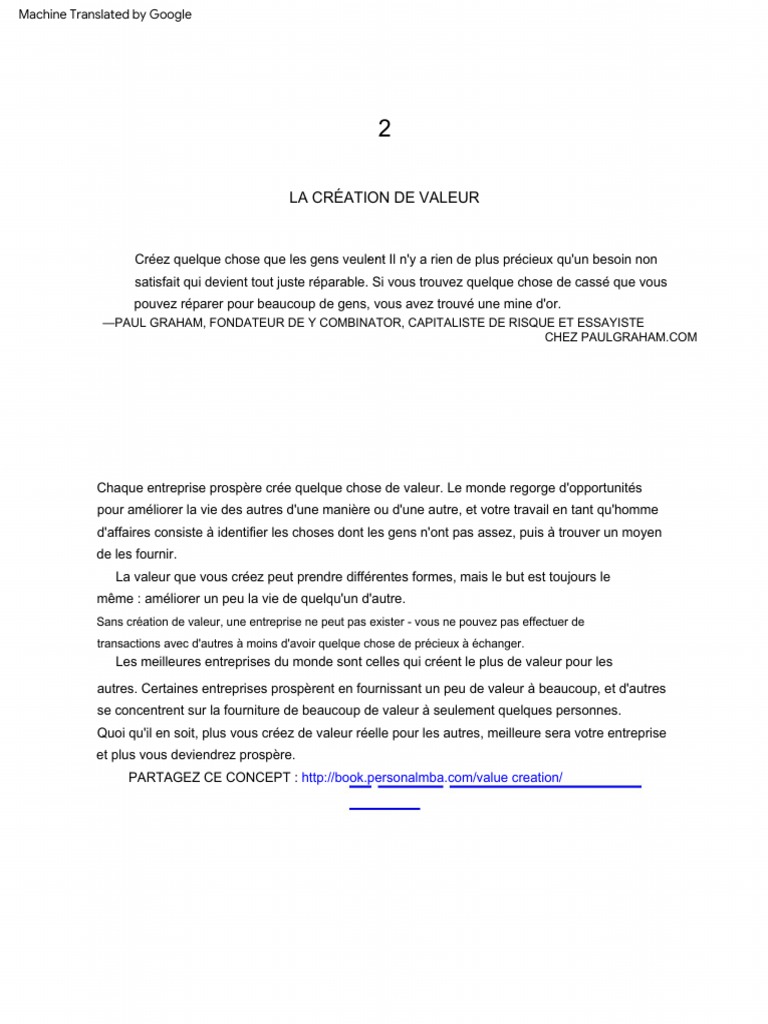 Machine Translated by Google

2

LA CRÉATION DE VALEUR

Créez quelque chose que les gens veulent Il n'y a rien de plus précieux qu'un besoin non satisfait qui devient tout juste réparable. Si vous trouvez quelque chose de cassé que vous pouvez réparer pour beaucoup de gens, vous avez trouvé une mine d'or.
—PAUL GRAHAM, FONDATEUR DE Y COMBINATOR, CAPITALISTE DE RISQUE ET ESSAYISTE CHEZ PAULGRAHAM.COM

Chaque entreprise prospère crée quelque chose de valeur. Le monde regorge d'opportunités pour améliorer la vie des autres d'une manière ou d'une autre, et votre travail en tant qu'homme d'affaires consiste à identifier les choses dont les gens n'ont pas assez, puis à trouver un moyen de les fournir.

La valeur que vous créez peut prendre différentes formes, mais le but est toujours le même : améliorer un peu la vie de quelqu'un d'autre.

Sans création de valeur, une entreprise ne peut pas exister - vous ne pouvez pas effectuer de transactions avec d'autres à moins d'avoir quelque chose de précieux à échanger.

Les meilleures entreprises du monde sont celles qui créent le plus de valeur pour les autres. Certaines entreprises prospèrent en fournissant un peu de valeur à beaucoup, et d'autres se concentrent sur la fourniture de beaucoup de valeur à seulement quelques personnes.
Quoi qu'il en soit, plus vous créez de valeur réelle pour les autres, meilleure sera votre entreprise et plus vous deviendrez prospère.

PARTAGEZ CE CONCEPT : http://book.personalmba.com/value creation/